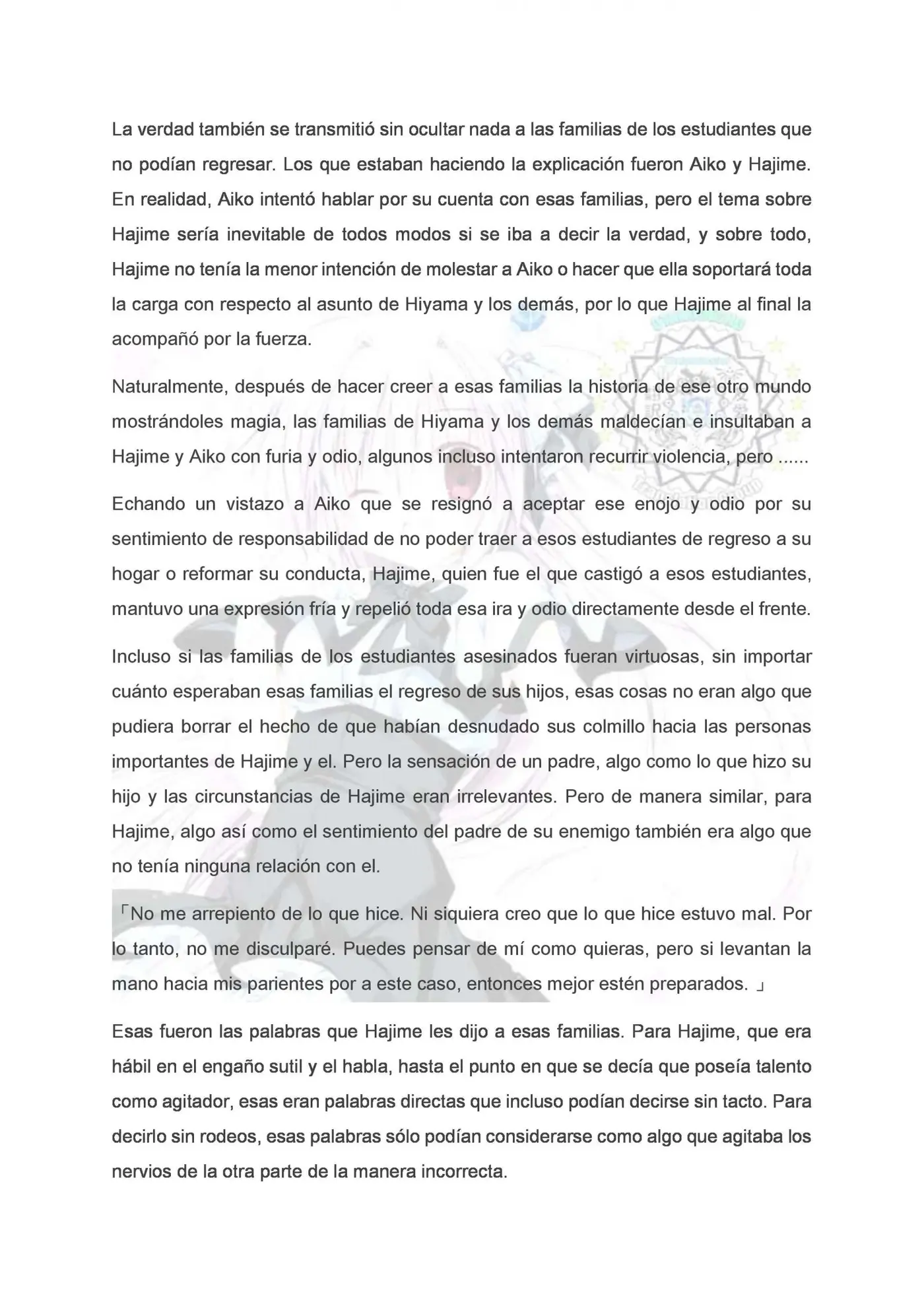 La verdad también se transmitió sin ocultar nada a las familias de los estudiantes que no podían regresar. Los que estaban haciendo la explicación fueron Aiko y Hajime. En realidad, Aiko intentó hablar por su cuenta con esas familias, pero el tema sobre Hajime sería inevitable de todos modos si se iba a decir la verdad, y sobre todo, Hajime no tenía la menor intención de molestar a Aiko o hacer que ella soportará toda la carga con respecto al asunto de Hiyama y los demás, por lo que Hajime al final la acompañó por la fuerza.

Naturalmente, después de hacer creer a esas familias la historia de ese otro mundo mostrándoles magia, las familias de Hiyama y los demás maldecían e insultaban a Hajime y Aiko con furia y odio, algunos incluso intentaron recurrir violencia, pero ......

Echando un vistazo a Aiko que se resignó a aceptar ese enojo y odio por su sentimiento de responsabilidad de no poder traer a esos estudiantes de regreso a su hogar o reformar su conducta, Hajime, quien fue el que castigó a esos estudiantes, mantuvo una expresión fría y repelió toda esa ira y odio directamente desde el frente.

Incluso si las familias de los estudiantes asesinados fueran virtuosas, sin importar cuánto esperaban esas familias el regreso de sus hijos, esas cosas no eran algo que pudiera borrar el hecho de que habían desnudado sus colmillo hacia las personas importantes de Hajime y el. Pero la sensación de un padre, algo como lo que hizo su hijo y las circunstancias de Hajime eran irrelevantes. Pero de manera similar, para Hajime, algo así como el sentimiento del padre de su enemigo también era algo que no tenía ninguna relación con el.

「No me arrepiento de lo que hice. Ni siquiera creo que lo que hice estuvo mal. Por lo tanto, no me disculparé. Puedes pensar de mí como quieras, pero si levantan la mano hacia mis parientes por a este caso, entonces mejor estén preparados. 」

Esas fueron las palabras que Hajime les dijo a esas familias. Para Hajime, que era hábil en el engaño sutil y el habla, hasta el punto en que se decía que poseía talento como agitador, esas eran palabras directas que incluso podían decirse sin tacto. Para decirlo sin rodeos, esas palabras sólo podían considerarse como algo que agitaba los nervios de la otra parte de la manera incorrecta.